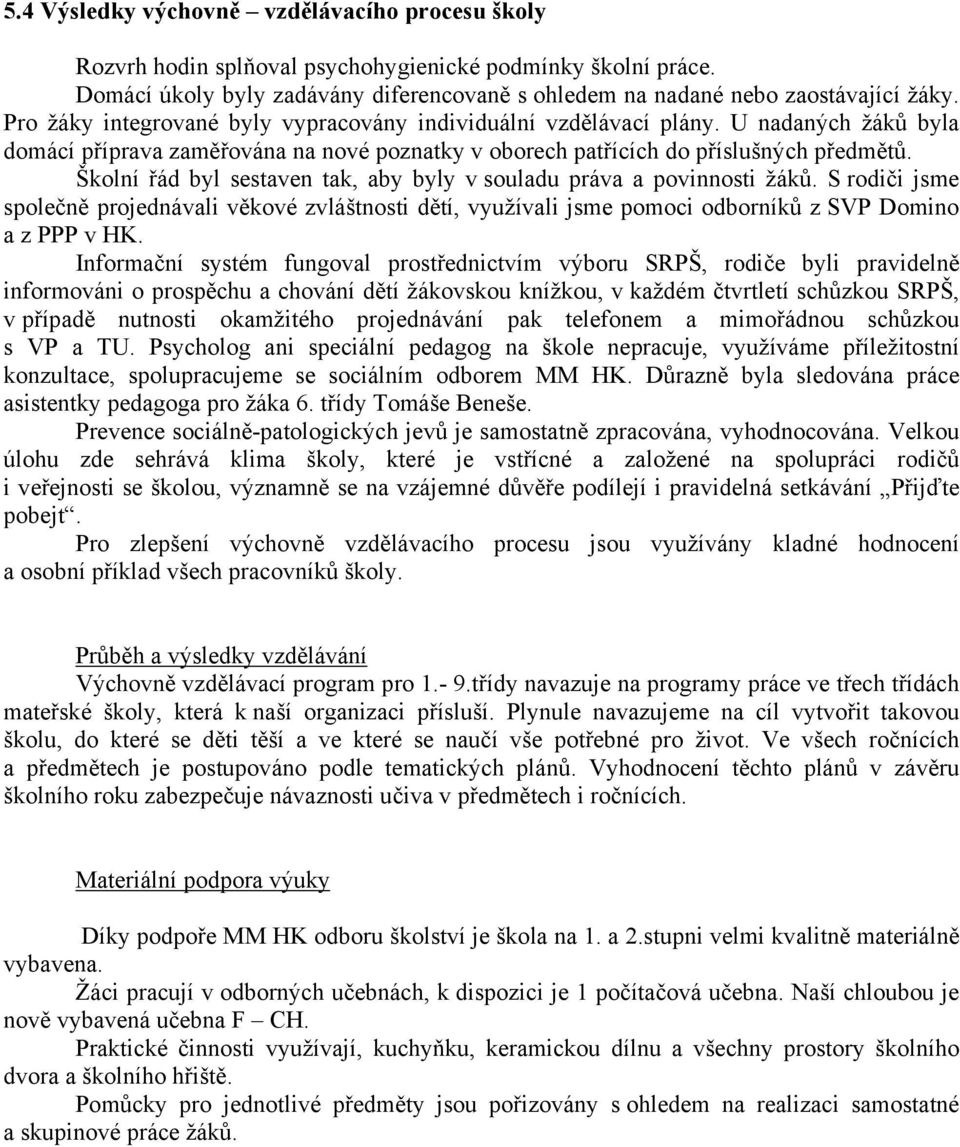 5.4 Výsledky výchovně – vzdělávacího procesu školy

Rozvrh hodin splňoval psychohygienické podmínky školní práce.
Domácí úkoly byly zadávány diferencovaně s ohledem na nadané nebo zaostávající žáky. Pro žáky integrované byly vypracovány individuální vzdělávací plány. U nadaných žáků byla domácí příprava zaměřována na nové poznatky v oborech patřících do příslušných předmětů.
Školní řád byl sestaven tak, aby byly v souladu práva a povinnosti žáků. S rodiči jsme společně projednávali věkové zvláštnosti dětí, využívali jsme pomoci odborníků z SVP Domino a z PPP v HK.
Informační systém fungoval prostřednictvím výboru SRPŠ, rodiče byli pravidelně informováni o prospěchu a chování dětí žákovskou knížkou, v každém čtvrtletí schůzkou SRPŠ, v případě nutnosti okamžitého projednávání pak telefonem a mimořádnou schůzkou s VP a TU. Psycholog ani speciální pedagog na škole nepracuje, využíváme příležitostní konzultace, spolupracujeme se sociálním odborem MM HK. Důrazně byla sledována práce asistentky pedagoga pro žáka 6. třídy Tomáše Beneše.
Prevence sociálně-patologických jevů je samostatně zpracována, vyhodnocována. Velkou úlohu zde sehrává klima školy, které je vstřícné a založené na spolupráci rodičů i veřejnosti se školou, významně se na vzájemné důvěře podílejí i pravidelná setkávání „Přijďte pobejt“.
Pro zlepšení výchovně vzdělávacího procesu jsou využívány kladné hodnocení a osobní příklad všech pracovníků školy.

Průběh a výsledky vzdělávání
Výchovně vzdělávací program pro 1.- 9.třídy navazuje na programy práce ve třech třídách mateřské školy, která k naší organizaci přísluší. Plynule navazujeme na cíl vytvořit takovou školu, do které se děti těší a ve které se naučí vše potřebné pro život. Ve všech ročnících a předmětech je postupováno podle tematických plánů. Vyhodnocení těchto plánů v závěru školního roku zabezpečuje návaznosti učiva v předmětech i ročnících.

Materiální podpora výuky

Díky podpoře MM HK odboru školství je škola na 1. a 2.stupni velmi kvalitně materiálně vybavena.
Žáci pracují v odborných učebnách, k dispozici je 1 počítačová učebna. Naší chloubou je nově vybavená učebna F – CH.
Praktické činnosti využívají, kuchyňku, keramickou dílnu a všechny prostory školního dvora a školního hřiště.
Pomůcky pro jednotlivé předměty jsou pořizovány s ohledem na realizaci samostatné a skupinové práce žáků.